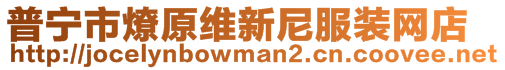 普宁市燎原维新尼服装网店
http://jocelynbowman2.cn.coovee.net